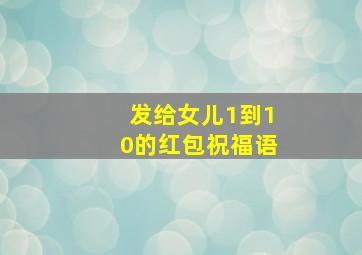 发给女儿1到10的红包祝福语